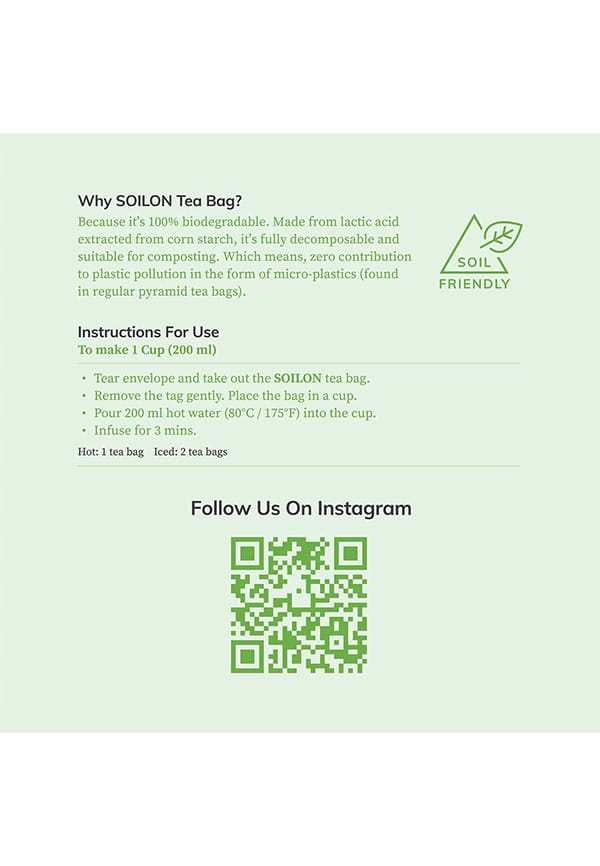 Why SOILON Tea Bag?

Because it's 100% biodegradable. Made from lactic acid extracted from corn starch, it's fully decomposable and suitable for composting. Which means, zero contribution to plastic pollution in the form of micro-plastics (found in regular pyramid tea bags).

SOIL
FRIENDLY

Instructions For Use
To make 1 Cup (200 ml)

• Tear envelope and take out the SOILON tea bag.
• Remove the tag gently. Place the bag in a cup.
• Pour 200 ml hot water (80°C / 175°F) into the cup.
• Infuse for 3 mins.

Hot: 1 tea bag Iced: 2 tea bags

Follow Us On Instagram